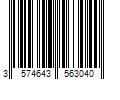 3 574643 563040